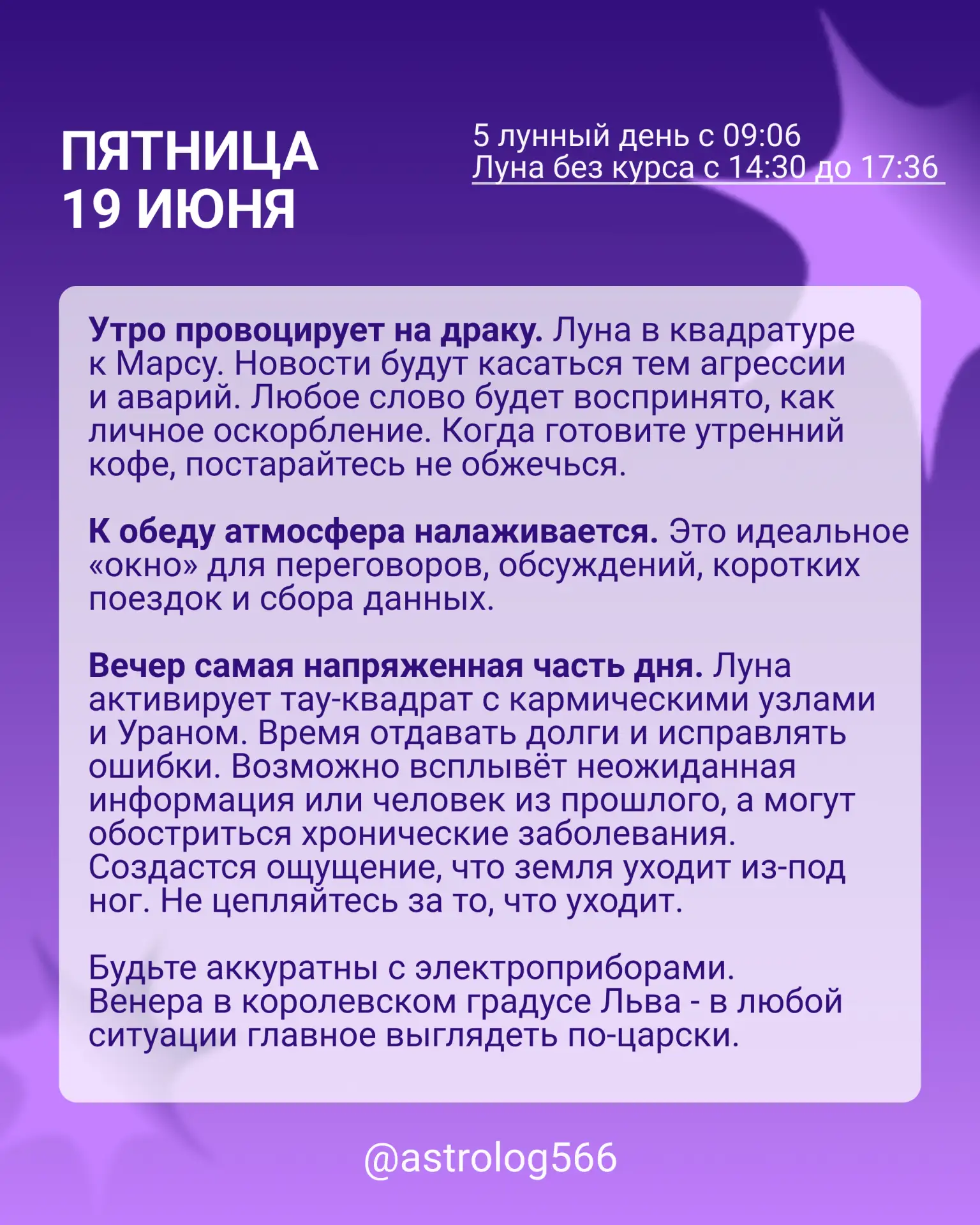 ПЯТНИЦА
19 ИЮНЯ

5 лунный день с 09:06
Луна без курса с 14:30 до 17:36

Утро провоцирует на драку. Луна в квадратуре к Марсу. Новости будут касаться тем агрессии и аварий. Любое слово будет воспринято, как личное оскорбление. Когда готовите утренний кофе, постарайтесь не обжечься.

К обеду атмосфера налаживается. Это идеальное «окно» для переговоров, обсуждений, коротких поездок и сбора данных.

Вечер самая напряженная часть дня. Луна активирует тау-квадрат с кармическими узлами и Ураном. Время отдавать долги и исправлять ошибки. Возможно всплывёт неожиданная информация или человек из прошлого, а могут обостриться хронические заболевания. Создастся ощущение, что земля уходит из-под ног. Не цепляйтесь за то, что уходит.

Будьте аккуратны с электроприборами. Венера в королевском градусе Льва - в любой ситуации главное выглядеть по-царски.

@astrolog566